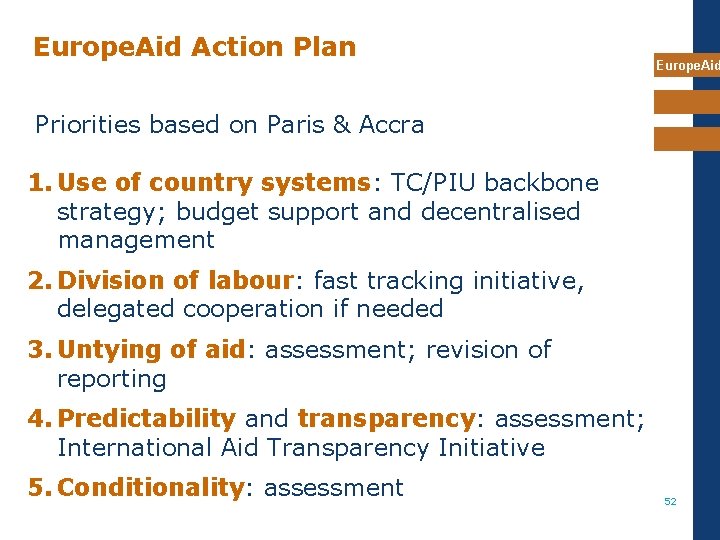 EuropeAid Action Plan

EuropeAid

Priorities based on Paris & Accra

1. Use of country systems: TC/PIU backbone strategy; budget support and decentralised management

2. Division of labour: fast tracking initiative, delegated cooperation if needed

3. Untying of aid: assessment; revision of reporting

4. Predictability and transparency: assessment; International Aid Transparency Initiative

5. Conditionality: assessment

52